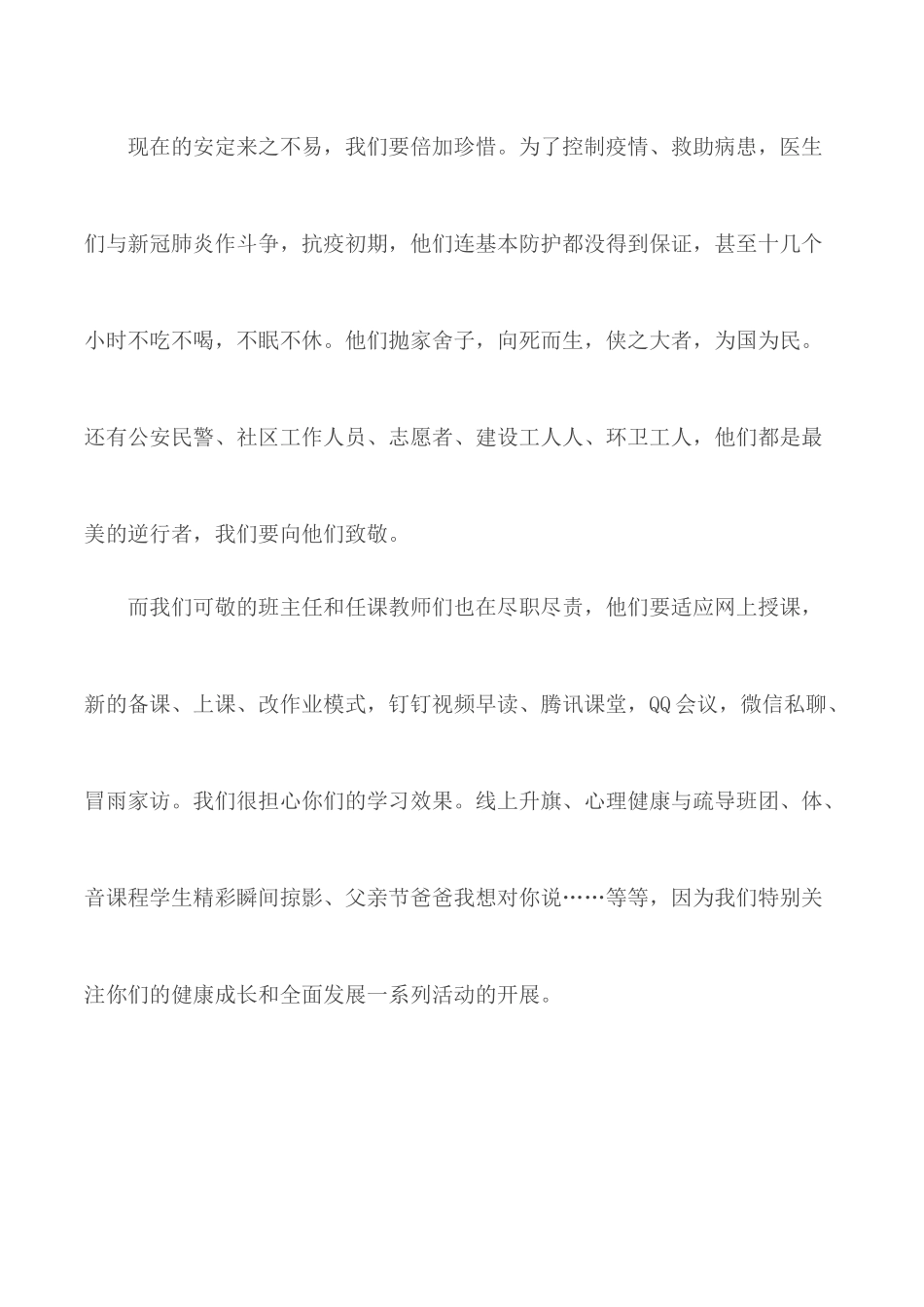 现在的安定来之不易，我们要倍加珍惜。为了控制疫情、救助病患，医生们与新冠肺炎作斗争，抗疫初期，他们连基本防护都没得到保证，甚至十几个小时不吃不喝，不眠不休。他们抛家舍子，向死而生，侠之大者，为国为民。还有公安民警、社区工作人员、志愿者、建设工人人、环卫工人，他们都是最美的逆行者，我们要向他们致敬。

而我们可敬的班主任和任课教师们也在尽职尽责，他们要适应网上授课，新的备课、上课、改作业模式，钉钉视频早读、腾讯课堂，QQ会议，微信私聊、冒雨家访。我们很担心你们的学习效果。线上升旗、心理健康与疏导班团、体、音课程学生精彩瞬间掠影、父亲节爸爸我想对你说……等等，因为我们特别关注你们的健康成长和全面发展一系列活动的开展。